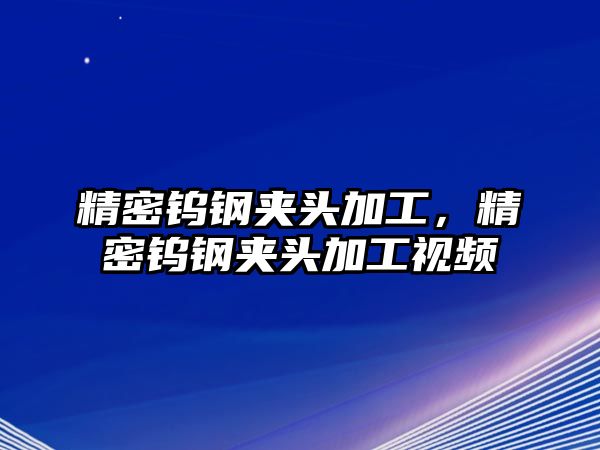 精密钨钢夹头加工，精密钨钢夹头加工视频